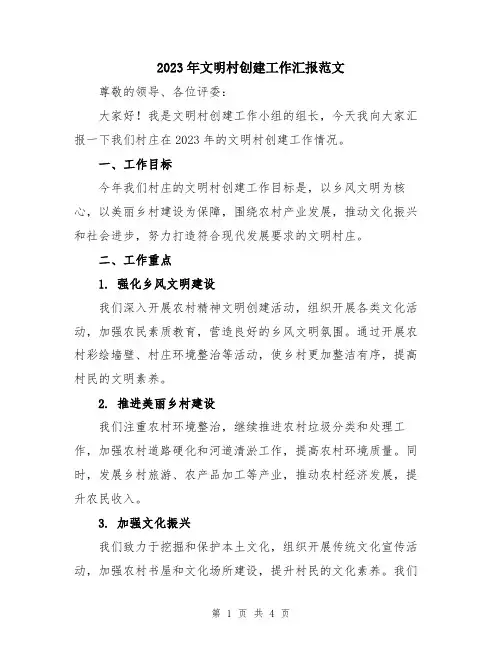 2023年文明村创建工作汇报范文

尊敬的领导、各位评委：

大家好！我是文明村创建工作小组的组长，今天我向大家汇报一下我们村庄在2023年的文明村创建工作情况。

一、工作目标

今年我们村庄的文明村创建工作目标是，以乡风文明为核心，以美丽乡村建设为保障，围绕农村产业发展，推动文化振兴和社会进步，努力打造符合现代发展要求的文明村庄。

二、工作重点

1. 强化乡风文明建设

我们深入开展农村精神文明创建活动，组织开展各类文化活动，加强农民素质教育，营造良好的乡风文明氛围。通过开展农村彩绘墙壁、村庄环境整治等活动，使乡村更加整洁有序，提高村民的文明素养。

2. 推进美丽乡村建设

我们注重农村环境整治，继续推进农村垃圾分类和处理工作，加强农村道路硬化和河道清淤工作，提高农村环境质量。同时，发展乡村旅游、农产品加工等产业，推动农村经济发展，提升农民收入。

3. 加强文化振兴

我们致力于挖掘和保护本土文化，组织开展传统文化宣传活动，加强农村书屋和文化场所建设，提升村民的文化素养。我们

第 1 页 共 4 页